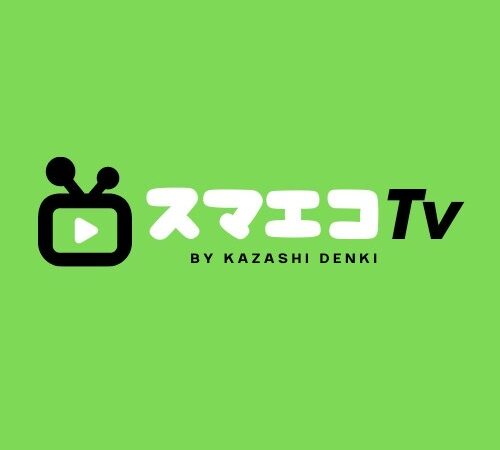 スマエコTv
BY KAZASHI DENKI